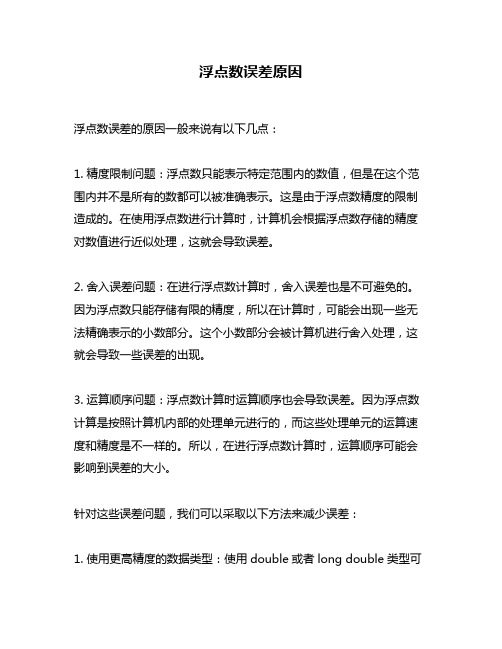 浮点数误差原因

浮点数误差的原因一般来说有以下几点：

1. 精度限制问题：浮点数只能表示特定范围内的数值，但是在这个范围内并不是所有的数都可以被准确表示。这是由于浮点数精度的限制造成的。在使用浮点数进行计算时，计算机会根据浮点数存储的精度对数值进行近似处理，这就会导致误差。

2. 舍入误差问题：在进行浮点数计算时，舍入误差也是不可避免的。因为浮点数只能存储有限的精度，所以在计算时，可能会出现一些无法精确表示的小数部分。这个小数部分会被计算机进行舍入处理，这就会导致一些误差的出现。

3. 运算顺序问题：浮点数计算时运算顺序也会导致误差。因为浮点数计算是按照计算机内部的处理单元进行的，而这些处理单元的运算速度和精度是不一样的。所以，在进行浮点数计算时，运算顺序可能会影响到误差的大小。

针对这些误差问题，我们可以采取以下方法来减少误差：

1. 使用更高精度的数据类型：使用 double 或者 long double 类型可